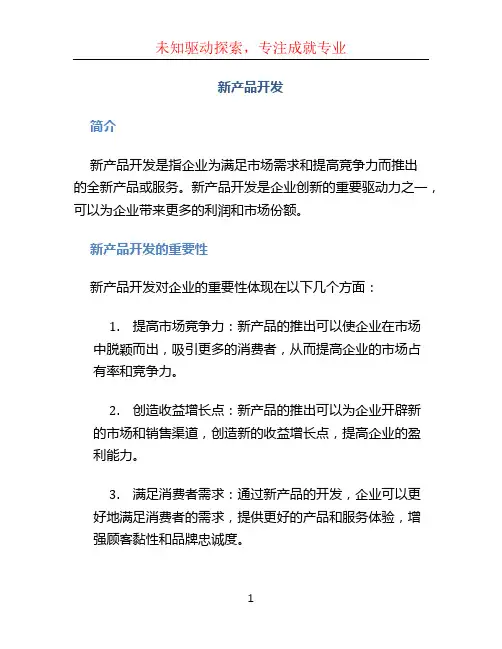 未知驱动探索，专注成就专业

新产品开发

简介

新产品开发是指企业为满足市场需求和提高竞争力而推出的全新产品或服务。新产品开发是企业创新的重要驱动力之一，可以为企业带来更多的利润和市场份额。

新产品开发的重要性

新产品开发对企业的重要性体现在以下几个方面：

1. 提高市场竞争力：新产品的推出可以使企业在市场中脱颖而出，吸引更多的消费者，从而提高企业的市场占有率和竞争力。

2. 创造收益增长点：新产品的推出可以为企业开辟新的市场和销售渠道，创造新的收益增长点，提高企业的盈利能力。

3. 满足消费者需求：通过新产品的开发，企业可以更好地满足消费者的需求，提供更好的产品和服务体验，增强顾客黏性和品牌忠诚度。

1